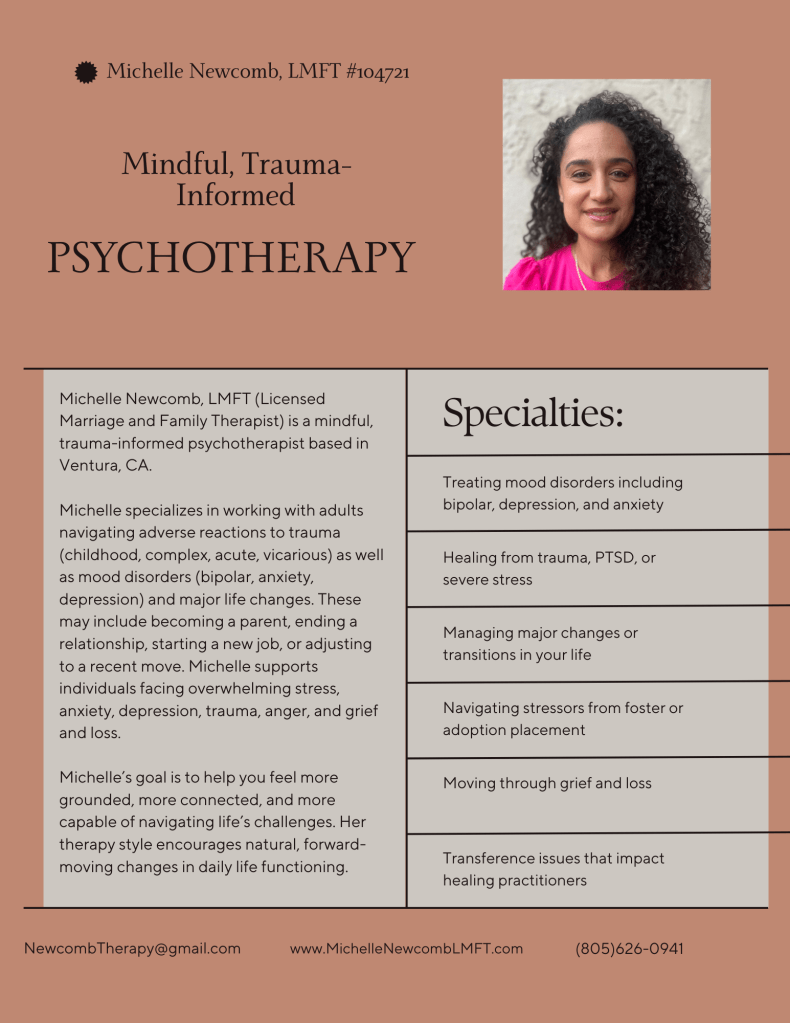 Michelle Newcomb, LMFT #104721

Mindful, Trauma-Informed

PSYCHOTHERAPY

Michelle Newcomb, LMFT (Licensed Marriage and Family Therapist) is a mindful, trauma-informed psychotherapist based in Ventura, CA.

Michelle specializes in working with adults navigating adverse reactions to trauma (childhood, complex, acute, vicarious) as well as mood disorders (bipolar, anxiety, depression) and major life changes. These may include becoming a parent, ending a relationship, starting a new job, or adjusting to a recent move. Michelle supports individuals facing overwhelming stress, anxiety, depression, trauma, anger, and grief and loss.

Michelle's goal is to help you feel more grounded, more connected, and more capable of navigating life's challenges. Her therapy style encourages natural, forward-moving changes in daily life functioning.

Specialties:

Treating mood disorders including bipolar, depression, and anxiety

Healing from trauma, PTSD, or severe stress

Managing major changes or transitions in your life

Navigating stressors from foster or adoption placement

Moving through grief and loss

Transference issues that impact healing practitioners

NewcombTherapy@gmail.com www.MichelleNewcombLMFT.com (805)626-0941